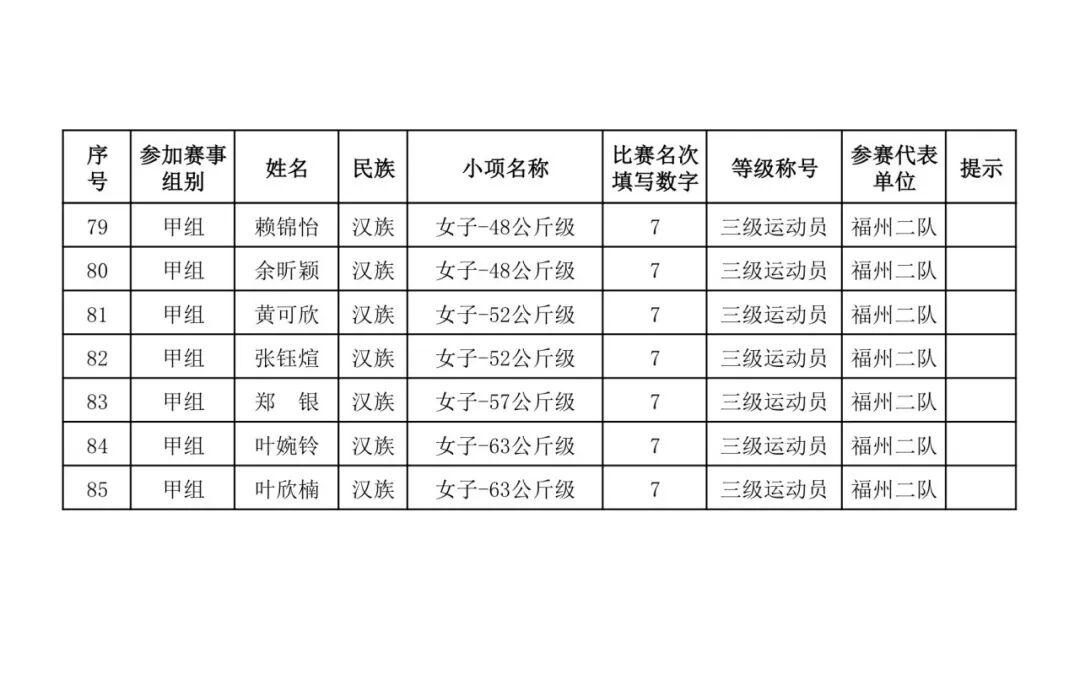 | 序号 | 参加赛事组别 | 姓名 | 民族 | 小项名称 | 比赛名次填写数字 | 等级称号 | 参赛代表单位 | 提示 |
|---|---|---|---|---|---|---|---|---|
| 79 | 甲组 | 赖锦怡 | 汉族 | 女子-48公斤级 | 7 | 三级运动员 | 福州二队 | |
| 80 | 甲组 | 余昕颖 | 汉族 | 女子-48公斤级 | 7 | 三级运动员 | 福州二队 | |
| 81 | 甲组 | 黄可欣 | 汉族 | 女子-52公斤级 | 7 | 三级运动员 | 福州二队 | |
| 82 | 甲组 | 张钰煊 | 汉族 | 女子-52公斤级 | 7 | 三级运动员 | 福州二队 | |
| 83 | 甲组 | 郑 银 | 汉族 | 女子-57公斤级 | 7 | 三级运动员 | 福州二队 | |
| 84 | 甲组 | 叶婉铃 | 汉族 | 女子-63公斤级 | 7 | 三级运动员 | 福州二队 | |
| 85 | 甲组 | 叶欣楠 | 汉族 | 女子-63公斤级 | 7 | 三级运动员 | 福州二队 | |